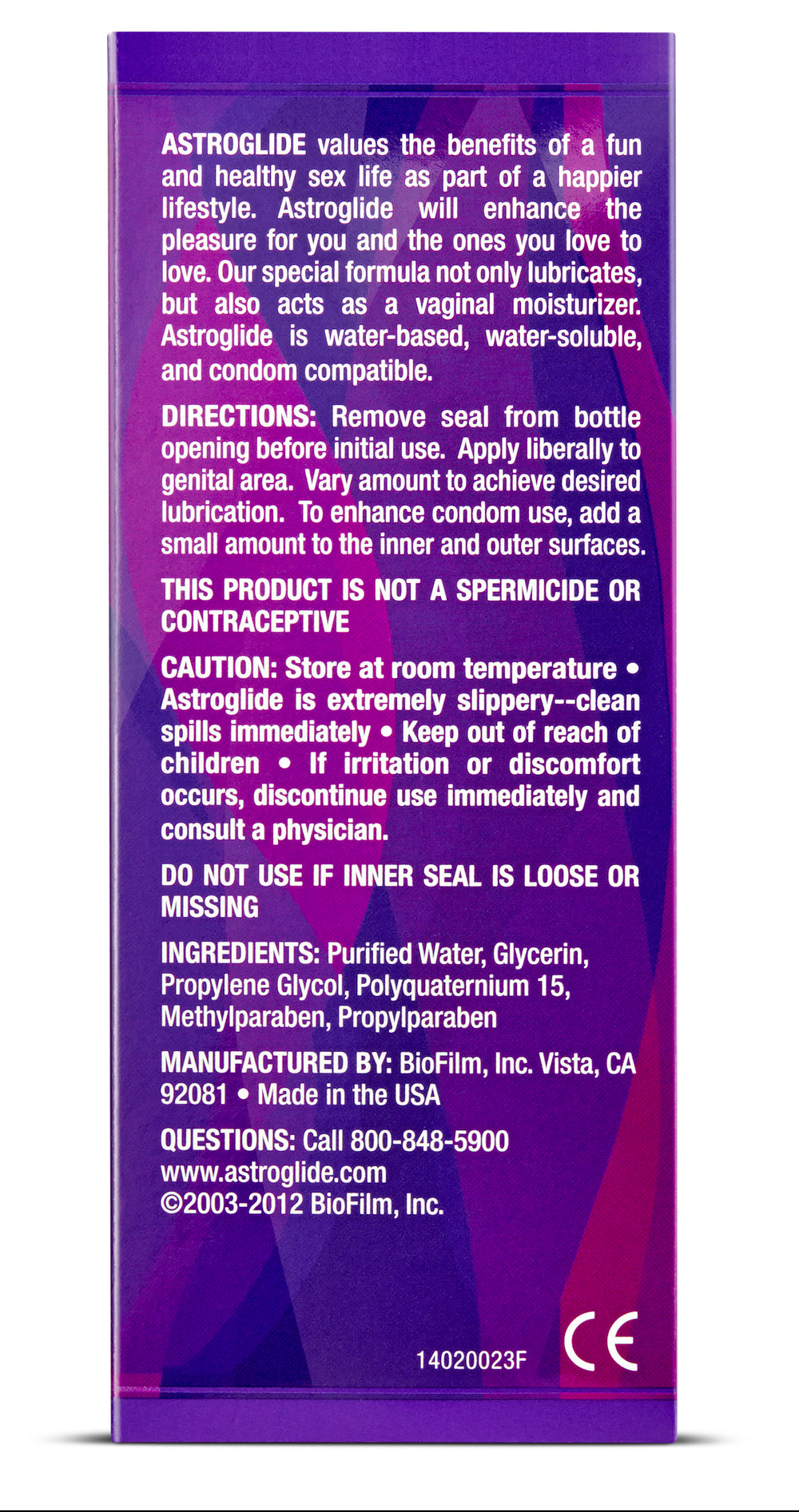 ASTROGLIDE values the benefits of a fun and healthy sex life as part of a happier lifestyle. Astroglide will enhance the pleasure for you and the ones you love to love. Our special formula not only lubricates, but also acts as a vaginal moisturizer. Astroglide is water-based, water-soluble, and condom compatible.

DIRECTIONS: Remove seal from bottle opening before initial use. Apply liberally to genital area. Vary amount to achieve desired lubrication. To enhance condom use, add a small amount to the inner and outer surfaces.

THIS PRODUCT IS NOT A SPERMICIDE OR CONTRACEPTIVE

CAUTION: Store at room temperature • Astroglide is extremely slippery--clean spills immediately • Keep out of reach of children • If irritation or discomfort occurs, discontinue use immediately and consult a physician.

DO NOT USE IF INNER SEAL IS LOOSE OR MISSING

INGREDIENTS: Purified Water, Glycerin, Propylene Glycol, Polyquaternium 15, Methylparaben, Propylparaben

MANUFACTURED BY: BioFilm, Inc. Vista, CA 92081 • Made in the USA

QUESTIONS: Call 800-848-5900
www.astroglide.com
©2003-2012 BioFilm, Inc.

14020023F

CE